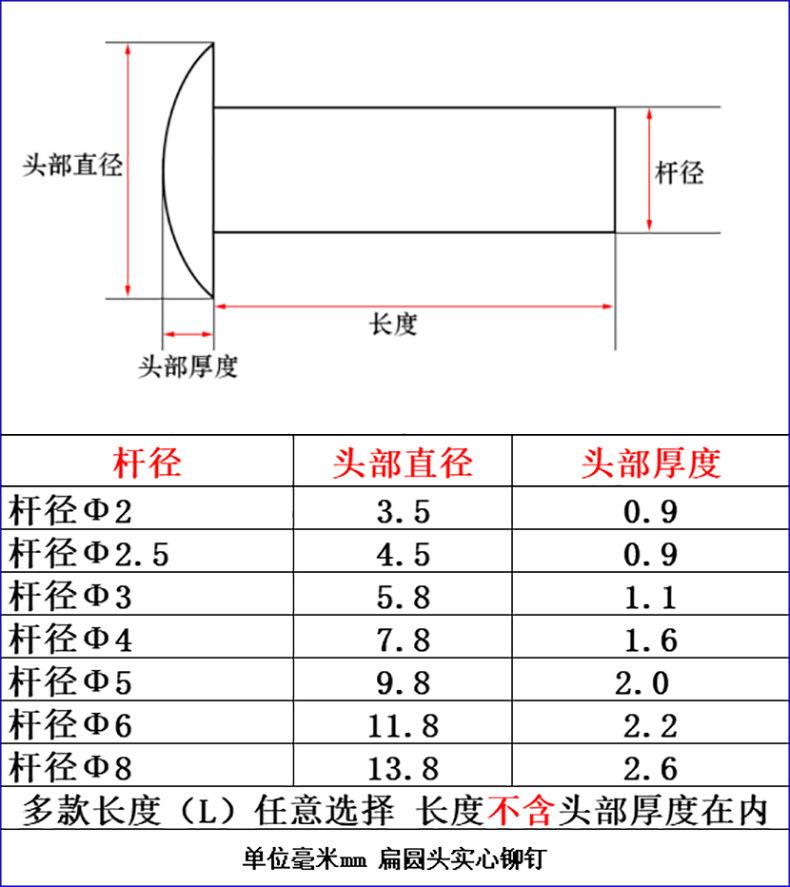 头部直径

杆径

长度

头部厚度

| 杆径 | 头部直径 | 头部厚度 |
|---|---|---|
| 杆径Φ2 | 3.5 | 0.9 |
| 杆径Φ2.5 | 4.5 | 0.9 |
| 杆径Φ3 | 5.8 | 1.1 |
| 杆径Φ4 | 7.8 | 1.6 |
| 杆径Φ5 | 9.8 | 2.0 |
| 杆径Φ6 | 11.8 | 2.2 |
| 杆径Φ8 | 13.8 | 2.6 |

多款长度（L）任意选择 长度不含头部厚度在内

单位毫米mm 扁圆头实心铆钉